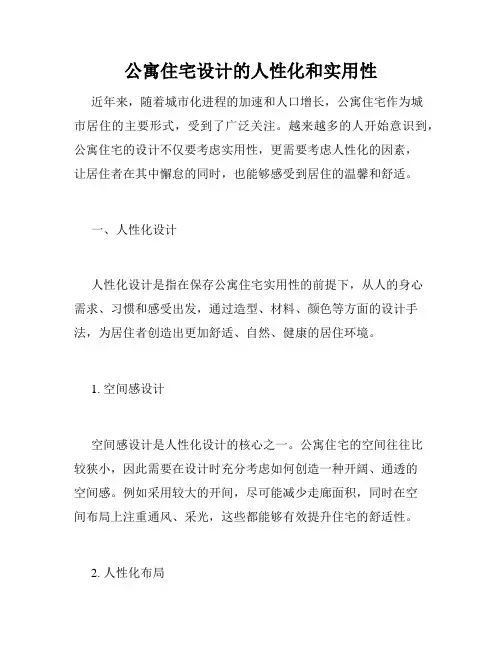 公寓住宅设计的人性化和实用性

近年来，随着城市化进程的加速和人口增长，公寓住宅作为城市居住的主要形式，受到了广泛关注。越来越多的人开始意识到，公寓住宅的设计不仅要考虑实用性，更需要考虑人性化的因素，让居住者在其中懈怠的同时，也能够感受到居住的温馨和舒适。

一、人性化设计

人性化设计是指在保存公寓住宅实用性的前提下，从人的身心需求、习惯和感受出发，通过造型、材料、颜色等方面的设计手法，为居住者创造出更加舒适、自然、健康的居住环境。

1. 空间感设计

空间感设计是人性化设计的核心之一。公寓住宅的空间往往比较狭小，因此需要在设计时充分考虑如何创造一种开阔、通透的空间感。例如采用较大的开间，尽可能减少走廊面积，同时在空间布局上注重通风、采光，这些都能够有效提升住宅的舒适性。

2. 人性化布局